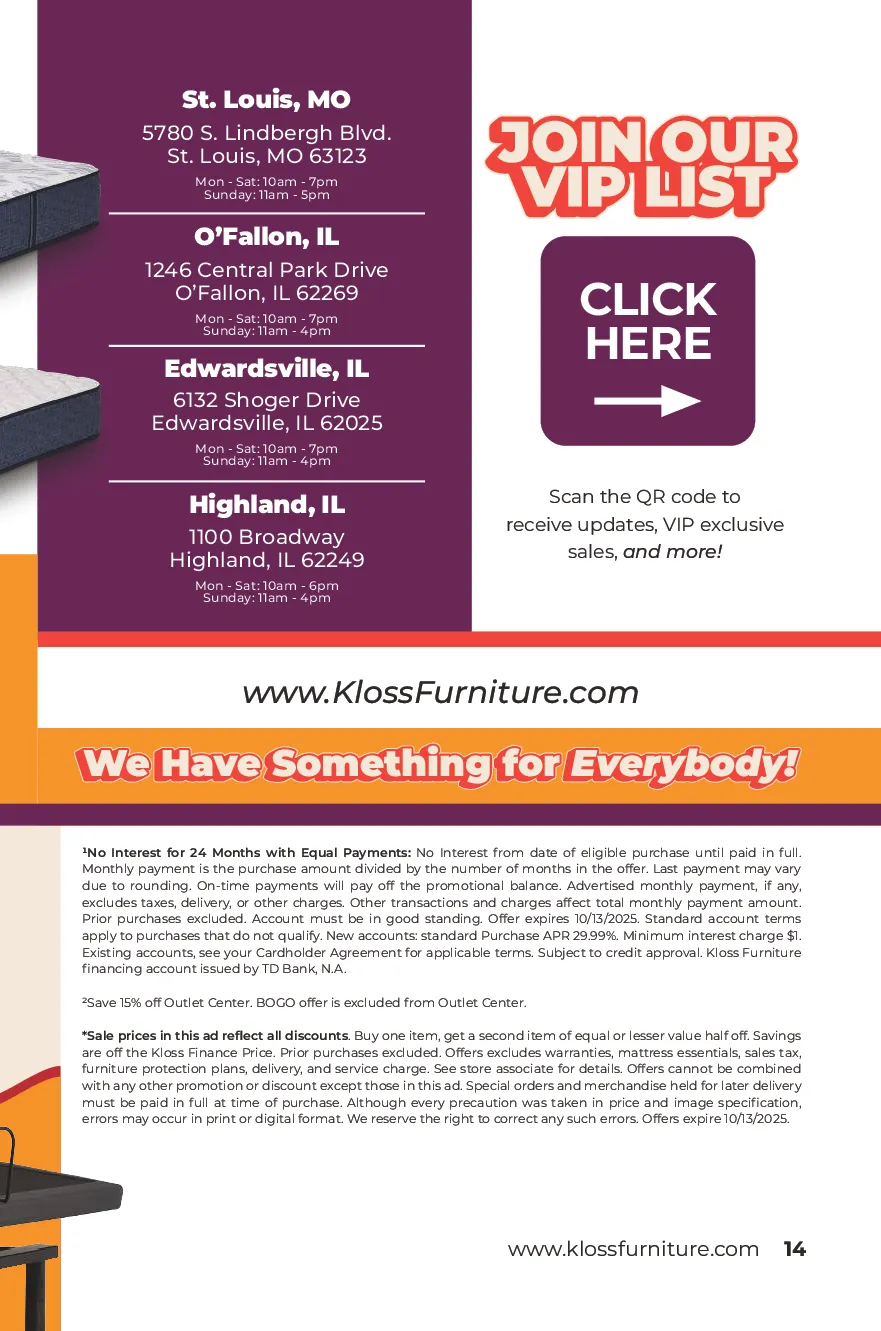 St. Louis, MO

5780 S. Lindbergh Blvd.
St. Louis, MO 63123

Mon - Sat: 10am - 7pm
Sunday: 11am - 5pm

O'Fallon, IL

1246 Central Park Drive
O'Fallon, IL 62269

Mon - Sat: 10am - 7pm
Sunday: 11am - 4pm

Edwardsville, IL

6132 Shoger Drive
Edwardsville, IL 62025

Mon - Sat: 10am - 7pm
Sunday: 11am - 4pm

Highland, IL

1100 Broadway
Highland, IL 62249

Mon - Sat: 10am - 6pm
Sunday: 11am - 4pm

JOIN OUR VIP LIST

CLICK HERE

Scan the QR code to receive updates, VIP exclusive sales, and more!

www.KlossFurniture.com

We Have Something for Everybody!

$^{1}$No Interest for 24 Months with Equal Payments: No Interest from date of eligible purchase until paid in full. Monthly payment is the purchase amount divided by the number of months in the offer. Last payment may vary due to rounding. On-time payments will pay off the promotional balance. Advertised monthly payment, if any, excludes taxes, delivery, or other charges. Other transactions and charges affect total monthly payment amount. Prior purchases excluded. Account must be in good standing. Offer expires 10/13/2025. Standard account terms apply to purchases that do not qualify. New accounts: standard Purchase APR 29.99%. Minimum interest charge $1. Existing accounts, see your Cardholder Agreement for applicable terms. Subject to credit approval. Kloss Furniture financing account issued by TD Bank, N.A.

$^{2}$Save 15% off Outlet Center. BOGO offer is excluded from Outlet Center.

*Sale prices in this ad reflect all discounts. Buy one item, get a second item of equal or lesser value half off. Savings are off the Kloss Finance Price. Prior purchases excluded. Offers excludes warranties, mattress essentials, sales tax, furniture protection plans, delivery, and service charge. See store associate for details. Offers cannot be combined with any other promotion or discount except those in this ad. Special orders and merchandise held for later delivery must be paid in full at time of purchase. Although every precaution was taken in price and image specification, errors may occur in print or digital format. We reserve the right to correct any such errors. Offers expire 10/13/2025.

www.klossfurniture.com 14